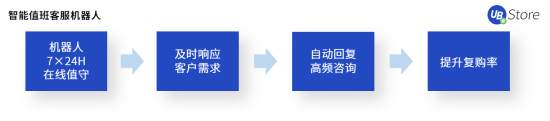 智能值班客服机器人

UB Store

机器人
7×24H
在线值守

及时响应
客户需求

自动回复
高频咨询

提升复购率